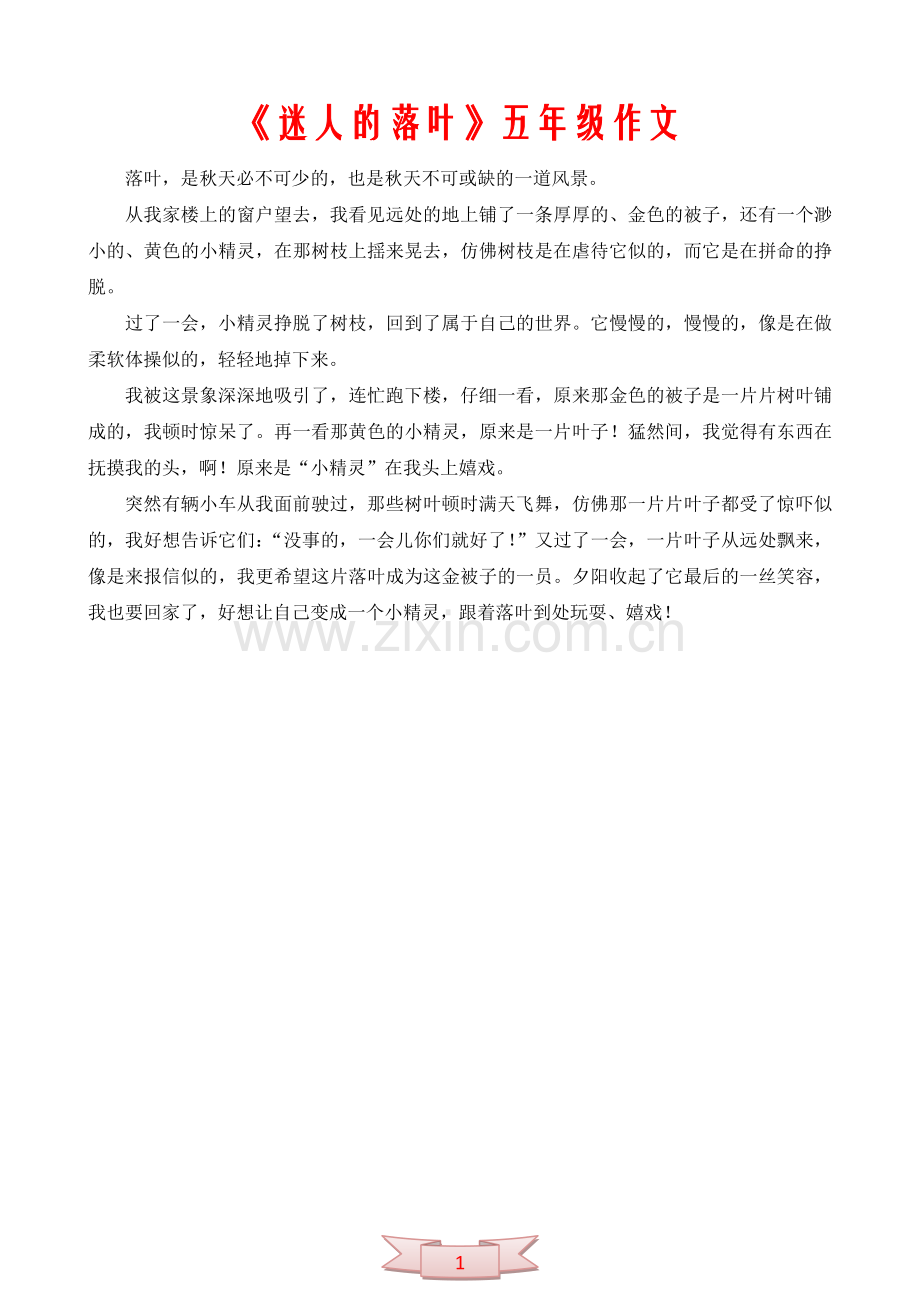 《迷人的落叶》五年级作文

落叶，是秋天必不可少的，也是秋天不可或缺的一道风景。

从我家楼上的窗户望去，我看见远处的地上铺了一条厚厚的、金色的被子，还有一个渺小的、黄色的小精灵，在那树枝上摇来晃去，仿佛树枝是在虐待它似的，而它是在拼命的挣脱。

过了一会，小精灵挣脱了树枝，回到了属于自己的世界。它慢慢的，慢慢的，像是在做柔软体操似的，轻轻地掉下来。

我被这景象深深地吸引了，连忙跑下楼，仔细一看，原来那金色的被子是一片片树叶铺成的，我顿时惊呆了。再一看那黄色的小精灵，原来是一片叶子！猛然间，我觉得有东西在抚摸我的头，啊！原来是“小精灵”在我头上嬉戏。

突然有辆小车从我面前驶过，那些树叶顿时满天飞舞，仿佛那一片片叶子都受了惊吓似的，我好想告诉它们：“没事的，一会儿你们就好了！”又过了一会，一片叶子从远处飘来，像是来报信似的，我更希望这片落叶成为这金被子的一员。夕阳收起了它最后的一丝笑容，我也要回家了，好想让自己变成一个小精灵，跟着落叶到处玩耍、嬉戏！

1

www.zixin.com.cn